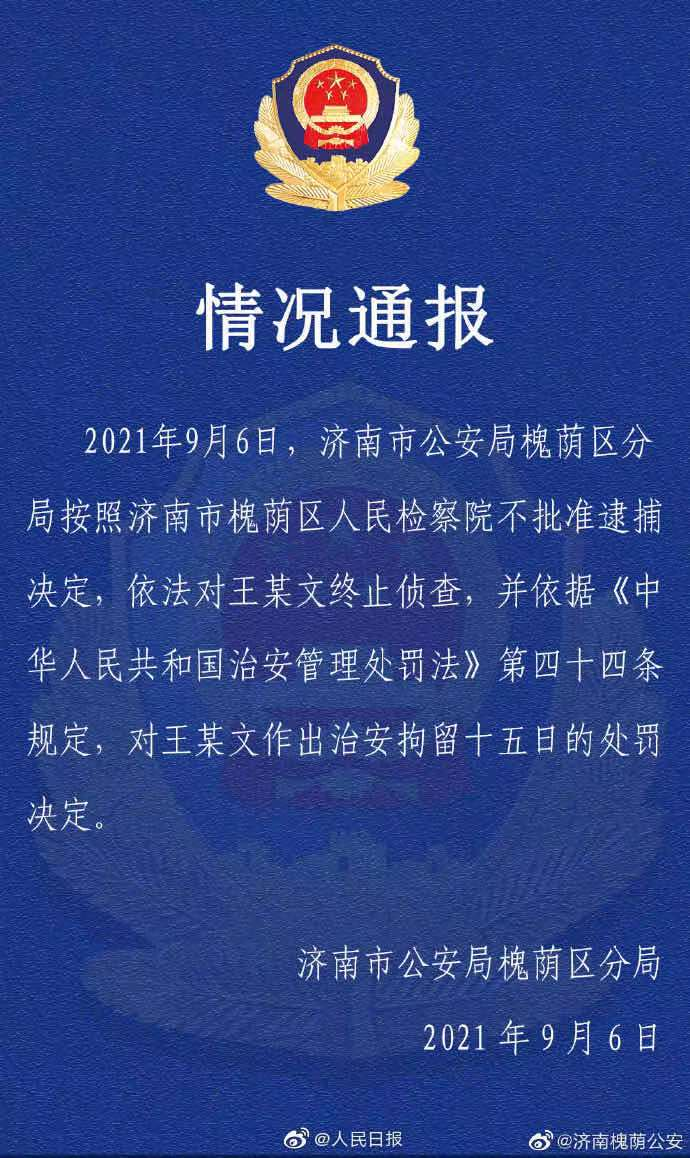 情况通报

2021年9月6日，济南市公安局槐荫区分局按照济南市槐荫区人民检察院不批准逮捕决定，依法对王某文终止侦查，并依据《中华人民共和国治安管理处罚法》第四十四条规定，对王某文作出治安拘留十五日的处罚决定。

济南市公安局槐荫区分局

2021 年 9 月 6 日

@人民日报

@济南槐荫公安